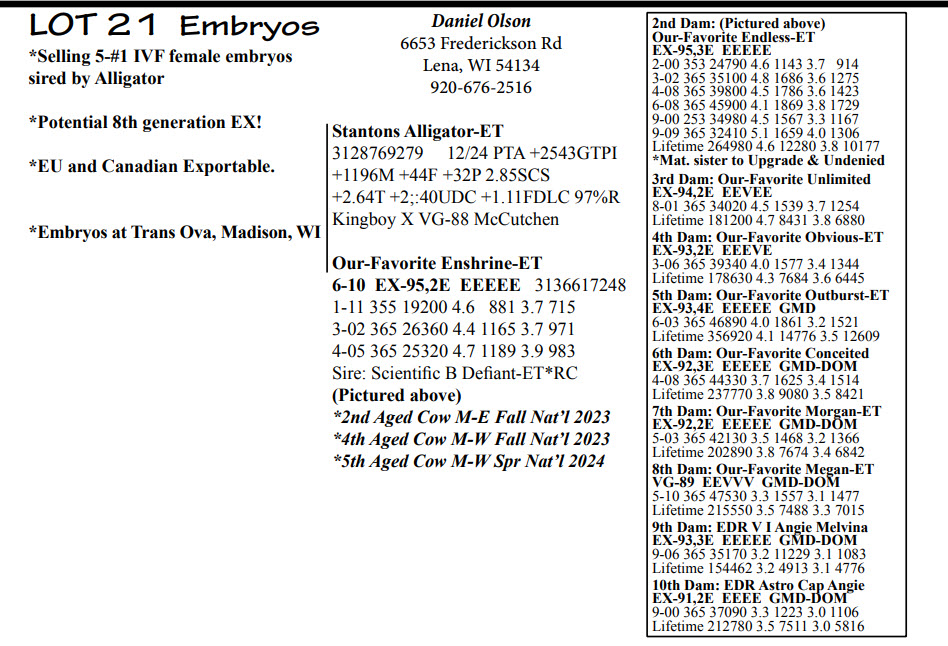 LOT 21 Embryos

*Selling 5-#1 IVF female embryos sired by Alligator

*Potential 8th generation EX!

*EU and Canadian Exportable.

*Embryos at Trans Ova, Madison, WI

Daniel Olson
6653 Frederickson Rd
Lena, WI 54134
920-676-2516

Stantons Alligator-ET
3128769279 12/24 PTA +2543GTPI
+1196M +44F +32P 2.85SCS
+2.64T +2;:40UDC +1.11FDLC 97%R
Kingboy X VG-88 McCutchen

Our-Favorite Enshrine-ET
6-10 EX-95,2E EEEEE 3136617248
1-11 355 19200 4.6 881 3.7 715
3-02 365 26360 4.4 1165 3.7 971
4-05 365 25320 4.7 1189 3.9 983
Sire: Scientific B Defiant-ET*RC
(Pictured above)
*2nd Aged Cow M-E Fall Nat'l 2023
*4th Aged Cow M-W Fall Nat'l 2023
*5th Aged Cow M-W Spr Nat'l 2024

2nd Dam: (Pictured above)
Our-Favorite Endless-ET
EX-95,3E EEEEE
2-00 353 24790 4.6 1143 3.7 914
3-02 365 35100 4.8 1686 3.6 1275
4-08 365 39800 4.5 1786 3.6 1423
6-08 365 45900 4.1 1869 3.8 1729
9-00 253 34980 4.5 1567 3.3 1167
9-09 365 32410 5.1 1659 4.0 1306
Lifetime 264980 4.6 12280 3.8 10177
*Mat. sister to Upgrade & Undenied
3rd Dam: Our-Favorite Unlimited
EX-94,2E EEVEE
8-01 365 34020 4.5 1539 3.7 1254
Lifetime 181200 4.7 8431 3.8 6880
4th Dam: Our-Favorite Obvious-ET
EX-93,2E EEEVE
3-06 365 39340 4.0 1577 3.4 1344
Lifetime 178630 4.3 7684 3.6 6445
5th Dam: Our-Favorite Outburst-ET
EX-93,4E EEEEE GMD
6-03 365 46890 4.0 1861 3.2 1521
Lifetime 356920 4.1 14776 3.5 12609
6th Dam: Our-Favorite Conceited
EX-92,3E EEEEE GMD-DOM
4-08 365 44330 3.7 1625 3.4 1514
Lifetime 237770 3.8 9080 3.5 8421
7th Dam: Our-Favorite Morgan-ET
EX-92,2E EEEEE GMD-DOM
5-03 365 42130 3.5 1468 3.2 1366
Lifetime 202890 3.8 7674 3.4 6842
8th Dam: Our-Favorite Megan-ET
VG-89 EEVVV GMD-DOM
5-10 365 47530 3.3 1557 3.1 1477
Lifetime 215550 3.5 7488 3.3 7015
9th Dam: EDR V I Angie Melvina
EX-93,3E EEEEE GMD-DOM
9-06 365 35170 3.2 11229 3.1 1083
Lifetime 154462 3.2 4913 3.1 4776
10th Dam: EDR Astro Cap Angie
EX-91,2E EEEE GMD-DOM
9-00 365 37090 3.3 1223 3.0 1106
Lifetime 212780 3.5 7511 3.0 5816